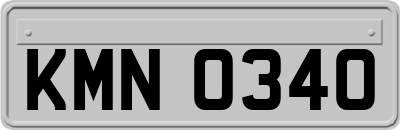 KMN 0340